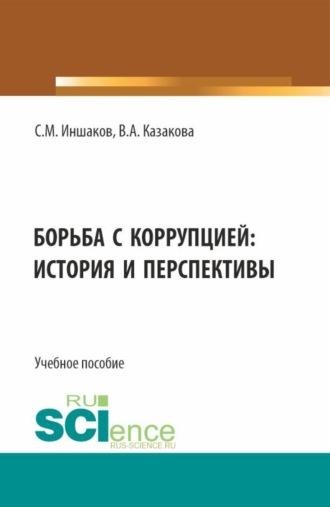 С.М. Иншаков, В.А. Казакова

БОРЬБА С КОРРУПЦИЕЙ: ИСТОРИЯ И ПЕРСПЕКТИВЫ

Учебное пособие

RU SCIence
RUS-SCIENCE.RU